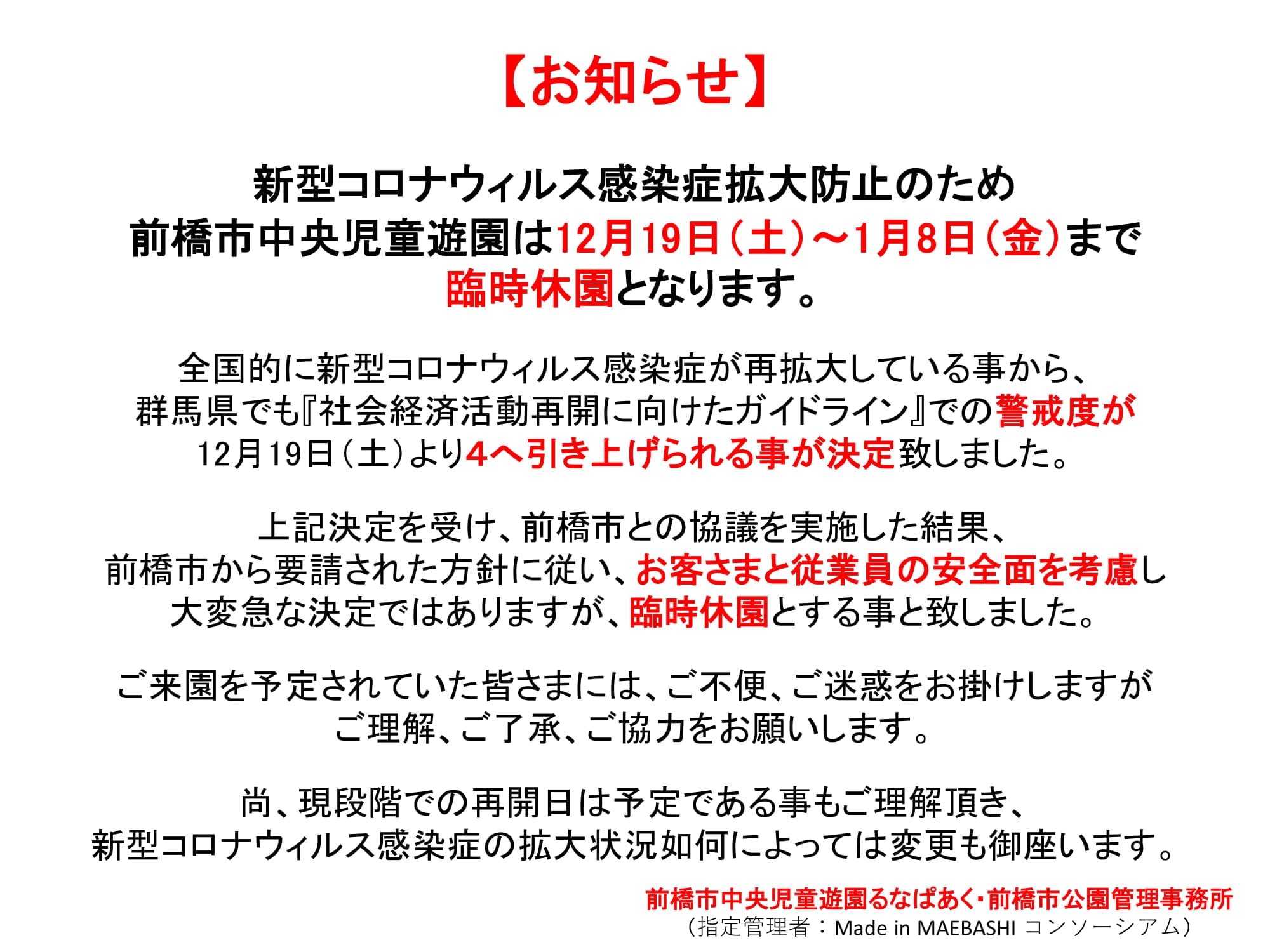 【お知らせ】

新型コロナウィルス感染症拡大防止のため
前橋市中央児童遊園は12月19日（土）～1月8日（金）まで
臨時休園となります。

全国的に新型コロナウィルス感染症が再拡大している事から、
群馬県でも『社会経済活動再開に向けたガイドライン』での警戒度が
12月19日（土）より4へ引き上げられる事が決定致しました。

上記決定を受け、前橋市との協議を実施した結果、
前橋市から要請された方針に従い、お客さまと従業員の安全面を考慮し
大変急な決定ではありますが、臨時休園とする事と致しました。

ご来園を予定されていた皆さまには、ご不便、ご迷惑をお掛けしますが
ご理解、ご了承、ご協力をお願いします。

尚、現段階での再開日は予定である事もご理解頂き、
新型コロナウィルス感染症の拡大状況如何によっては変更も御座います。

前橋市中央児童遊園るなぱあく・前橋市公園管理事務所
（指定管理者：Made in MAEBASHI コンソーシアム）